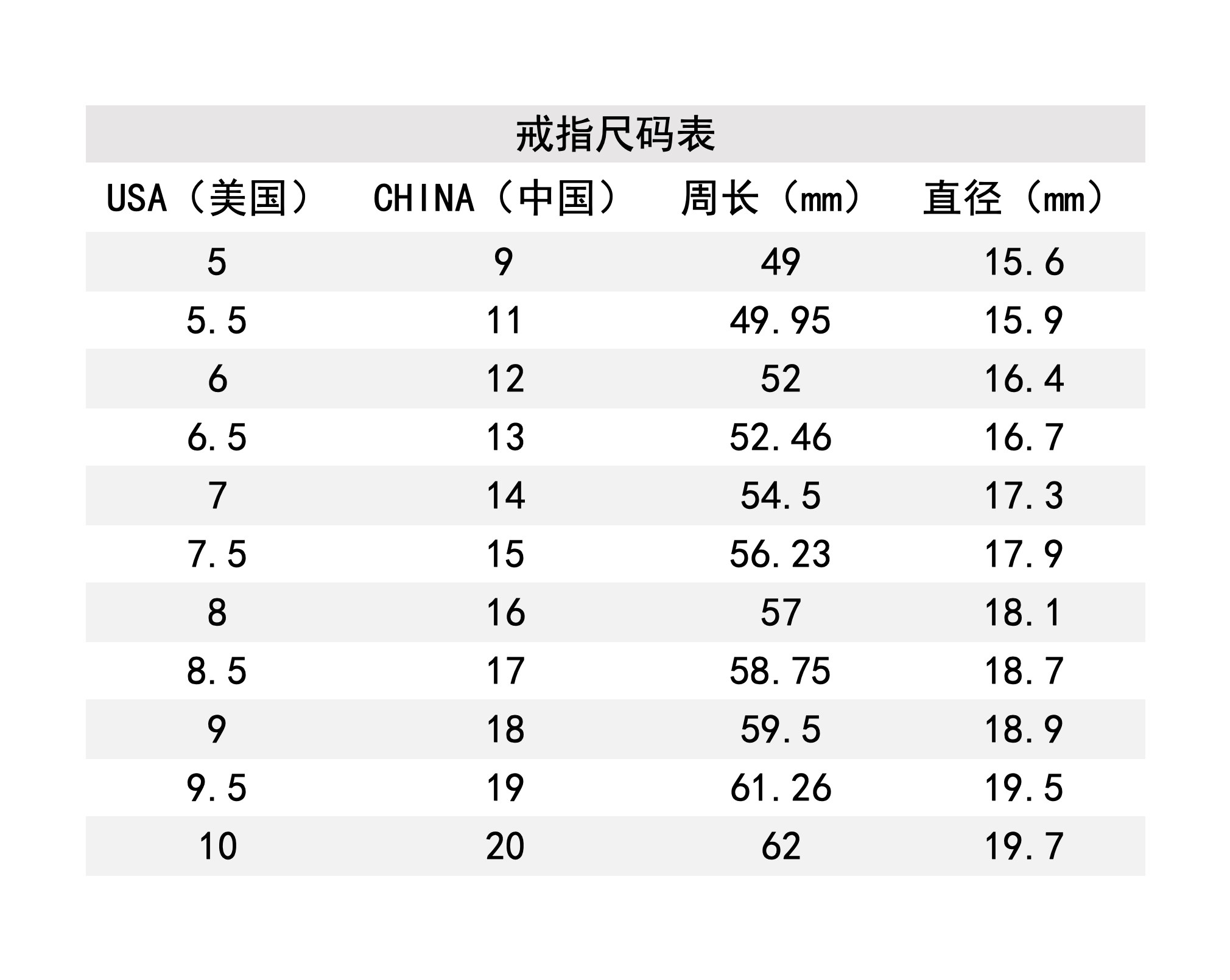 戒指尺码表

| USA（美国） | CHINA（中国） | 周长（mm） | 直径（mm） |
|---|---|---|---|
| 5 | 9 | 49 | 15.6 |
| 5.5 | 11 | 49.95 | 15.9 |
| 6 | 12 | 52 | 16.4 |
| 6.5 | 13 | 52.46 | 16.7 |
| 7 | 14 | 54.5 | 17.3 |
| 7.5 | 15 | 56.23 | 17.9 |
| 8 | 16 | 57 | 18.1 |
| 8.5 | 17 | 58.75 | 18.7 |
| 9 | 18 | 59.5 | 18.9 |
| 9.5 | 19 | 61.26 | 19.5 |
| 10 | 20 | 62 | 19.7 |